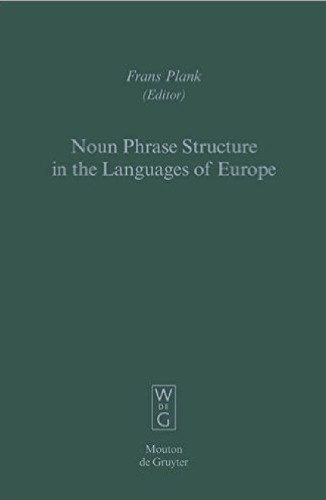 Frans Plank
(Editor)

Noun Phrase Structure in the Languages of Europe

W
DE
G

Mouton
de Gruyter